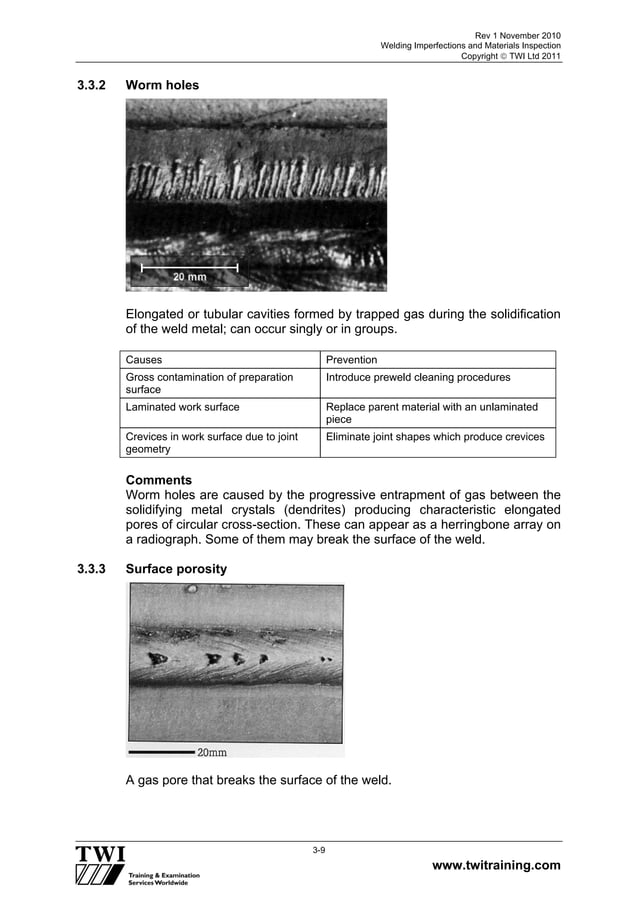 Rev 1 November 2010
Welding Imperfections and Materials Inspection
Copyright © TWI Ltd 2011

3.3.2 Worm holes

20 mm

Elongated or tubular cavities formed by trapped gas during the solidification of the weld metal; can occur singly or in groups.

| Causes | Prevention |
|---|---|
| Gross contamination of preparation surface | Introduce preweld cleaning procedures |
| Laminated work surface | Replace parent material with an unlaminated piece |
| Crevices in work surface due to joint geometry | Eliminate joint shapes which produce crevices |

Comments
Worm holes are caused by the progressive entrapment of gas between the solidifying metal crystals (dendrites) producing characteristic elongated pores of circular cross-section. These can appear as a herringbone array on a radiograph. Some of them may break the surface of the weld.

3.3.3 Surface porosity

20mm

A gas pore that breaks the surface of the weld.

TWI
Training & Examination Services Worldwide

3-9

www.twitraining.com